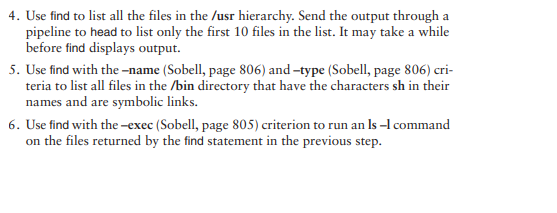 4. Use find to list all the files in the /usr hierarchy. Send the output through a pipeline to head to list only the first 10 files in the list. It may take a while before find displays output.

5. Use find with the –name (Sobell, page 806) and –type (Sobell, page 806) criteria to list all files in the /bin directory that have the characters sh in their names and are symbolic links.

6. Use find with the –exec (Sobell, page 805) criterion to run an ls –l command on the files returned by the find statement in the previous step.